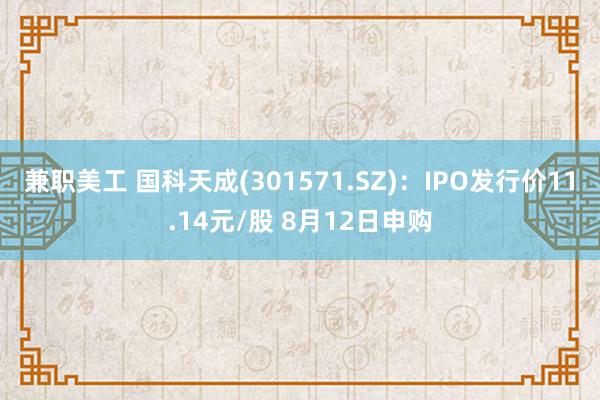 兼职美工 国科天成(301571.SZ)：IPO发行价11.14元/股 8月12日申购